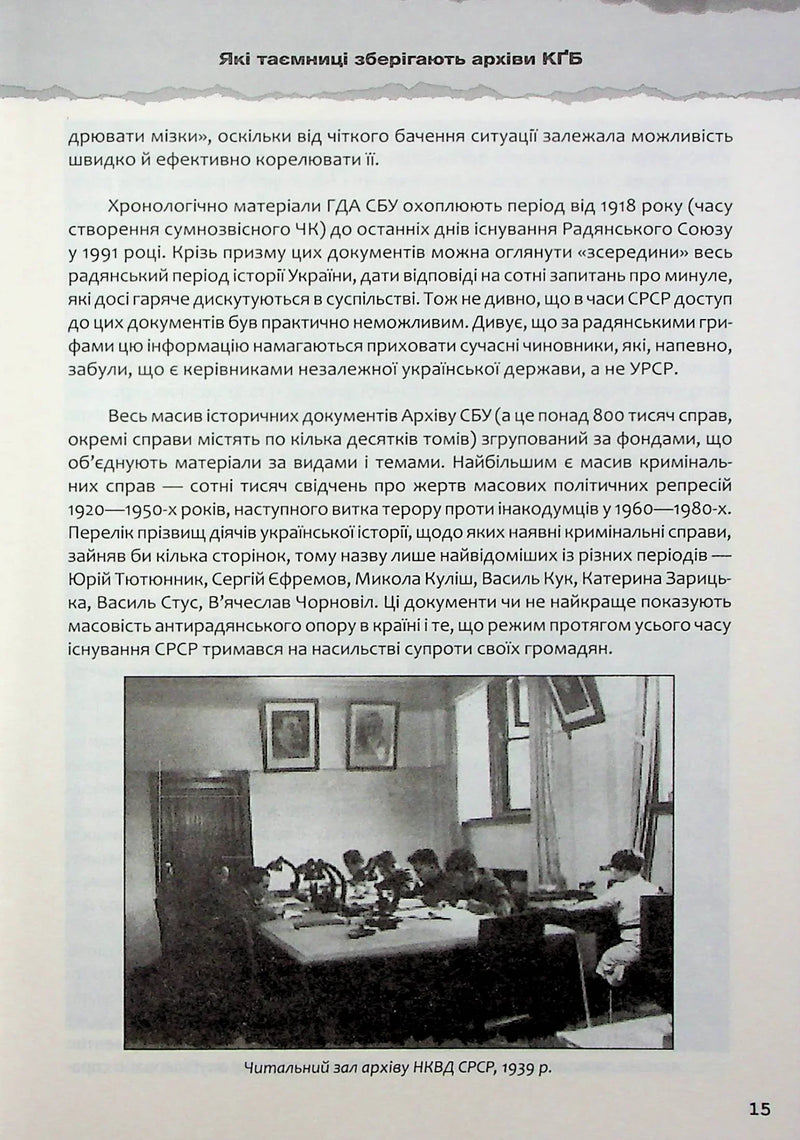 Які таємниці зберігають архіви КҐБ

дрювати мізки», оскільки від чіткого бачення ситуації залежала можливість швидко й ефективно корелювати її.

Хронологічно матеріали ГДА СБУ охоплюють період від 1918 року (часу створення сумнозвісного ЧК) до останніх днів існування Радянського Союзу у 1991 році. Крізь призму цих документів можна оглянути «зсередини» весь радянський період історії України, дати відповіді на сотні запитань про минуле, які досі гаряче дискутуються в суспільстві. Тож не дивно, що в часи СРСР доступ до цих документів був практично неможливим. Дивує, що за радянськими грифами цю інформацію намагаються приховати сучасні чиновники, які, напевно, забули, що є керівниками незалежної української держави, а не УРСР.

Весь масив історичних документів Архіву СБУ (а це понад 800 тисяч справ, окремі справи містять по кілька десятків томів) згрупований за фондами, що об'єднують матеріали за видами і темами. Найбільшим є масив кримінальних справ — сотні тисяч свідчень про жертв масових політичних репресій 1920—1950-х років, наступного витка терору проти інакодумців у 1960—1980-х. Перелік прізвищ діячів української історії, щодо яких наявні кримінальні справи, зайняв би кілька сторінок, тому назву лише найвідоміших із різних періодів — Юрій Тютюнник, Сергій Єфремов, Микола Куліш, Василь Кук, Катерина Зарицька, Василь Стус, В'ячеслав Чорновіл. Ці документи чи не найкраще показують масовість антирадянського опору в країні і те, що режим протягом усього часу існування СРСР тримався на насильстві супроти своїх громадян.

Читальний зал архіву НКВД СРСР, 1939 р.

15